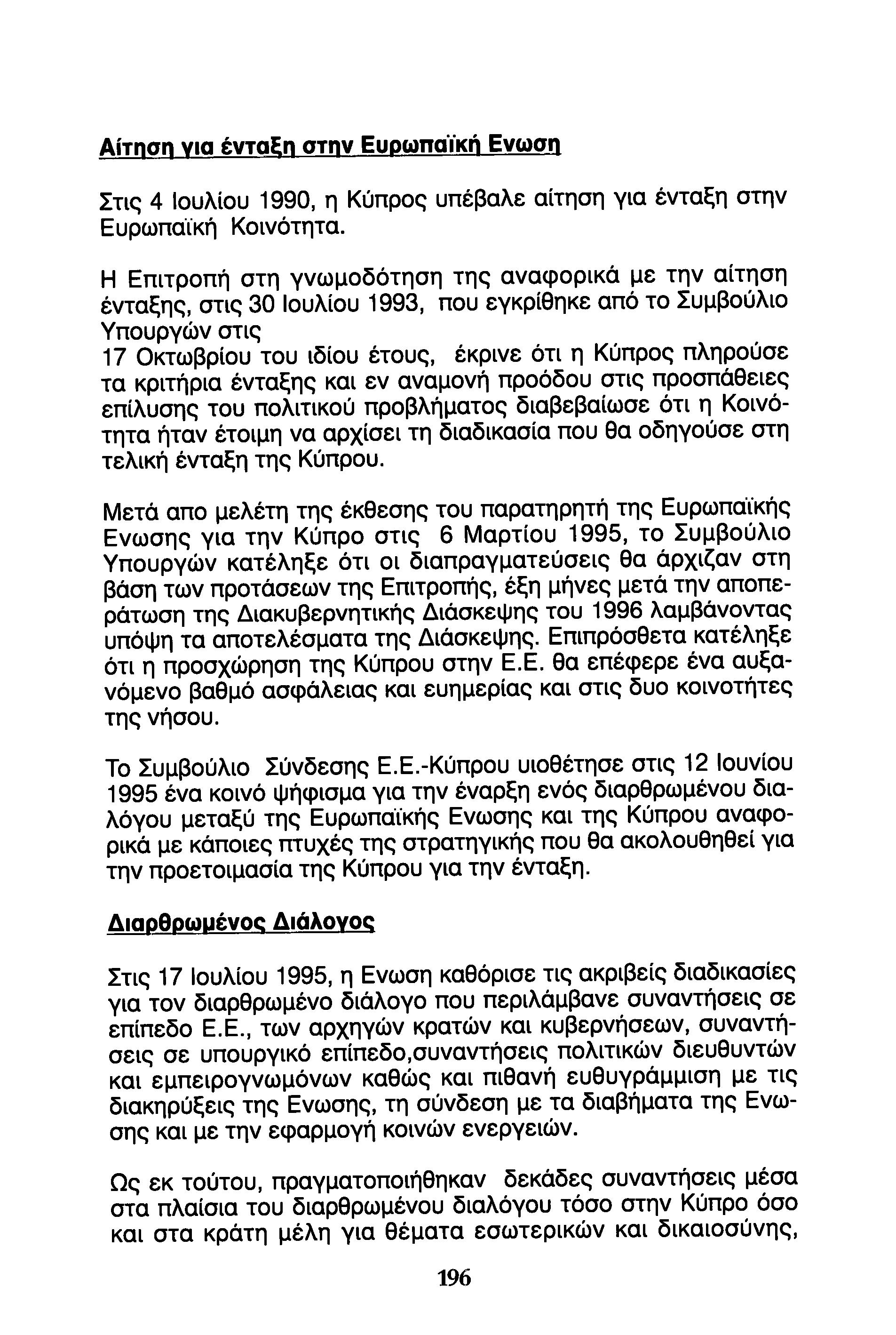 Αίτηση για ένταξη στην Ευρωπαϊκή Ενωση

Στις 4 Ιουλίου 1990, η Κύπρος υπέβαλε αίτηση για ένταξη στην Ευρωπαϊκή Κοινότητα.

Η Επιτροπή στη γνωμοδότηση της αναφορικά με την αίτηση ένταξης, στις 30 Ιουλίου 1993, που εγκρίθηκε από το Συμβούλιο Υπουργών στις
17 Οκτωβρίου του ιδίου έτους, έκρινε ότι η Κύπρος πληρούσε τα κριτήρια ένταξης και εν αναμονή προόδου στις προσπάθειες επίλυσης του πολιτικού προβλήματος διαβεβαίωσε ότι η Κοινότητα ήταν έτοιμη να αρχίσει τη διαδικασία που θα οδηγούσε στη τελική ένταξη της Κύπρου.

Μετά απο μελέτη της έκθεσης του παρατηρητή της Ευρωπαϊκής Ενωσης για την Κύπρο στις 6 Μαρτίου 1995, το Συμβούλιο Υπουργών κατέληξε ότι οι διαπραγματεύσεις θα άρχιζαν στη βάση των προτάσεων της Επιτροπής, έξη μήνες μετά την αποπεράτωση της Διακυβερνητικής Διάσκεψης του 1996 λαμβάνοντας υπόψη τα αποτελέσματα της Διάσκεψης. Επιπρόσθετα κατέληξε ότι η προσχώρηση της Κύπρου στην Ε.Ε. θα επέφερε ένα αυξανόμενο βαθμό ασφάλειας και ευημερίας και στις δυο κοινοτήτες της νήσου.

Το Συμβούλιο Σύνδεσης Ε.Ε.-Κύπρου υιοθέτησε στις 12 Ιουνίου 1995 ένα κοινό ψήφισμα για την έναρξη ενός διαρθρωμένου διαλόγου μεταξύ της Ευρωπαϊκής Ενωσης και της Κύπρου αναφορικά με κάποιες πτυχές της στρατηγικής που θα ακολουθηθεί για την προετοιμασία της Κύπρου για την ένταξη.

Διαρθρωμένος Διάλογος

Στις 17 Ιουλίου 1995, η Ενωση καθόρισε τις ακριβείς διαδικασίες για τον διαρθρωμένο διάλογο που περιλάμβανε συναντήσεις σε επίπεδο Ε.Ε., των αρχηγών κρατών και κυβερνήσεων, συναντήσεις σε υπουργικό επίπεδο,συναντήσεις πολιτικών διευθυντών και εμπειρογνωμόνων καθώς και πιθανή ευθυγράμμιση με τις διακηρύξεις της Ενωσης, τη σύνδεση με τα διαβήματα της Ενωσης και με την εφαρμογή κοινών ενεργειών.

Ως εκ τούτου, πραγματοποιήθηκαν δεκάδες συναντήσεις μέσα στα πλαίσια του διαρθρωμένου διαλόγου τόσο στην Κύπρο όσο και στα κράτη μέλη για θέματα εσωτερικών και δικαιοσύνης,

196